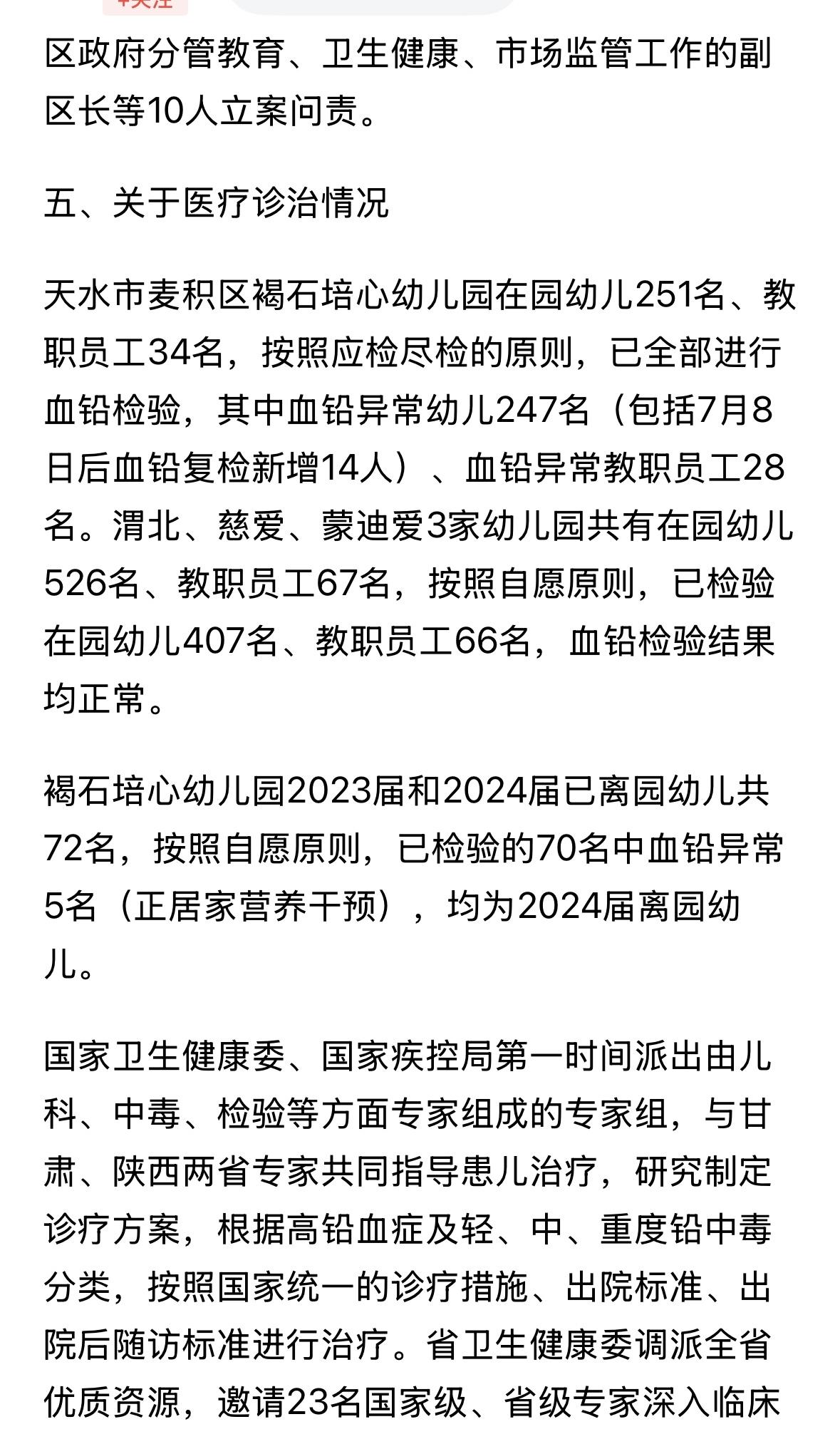 +关注

区政府分管教育、卫生健康、市场监管工作的副区长等10人立案问责。

五、关于医疗诊治情况

天水市麦积区褐石培心幼儿园在园幼儿251名、教职员工34名，按照应检尽检的原则，已全部进行血铅检验，其中血铅异常幼儿247名（包括7月8日后血铅复检新增14人）、血铅异常教职员工28名。渭北、慈爱、蒙迪爱3家幼儿园共有在园幼儿526名、教职员工67名，按照自愿原则，已检验在园幼儿407名、教职员工66名，血铅检验结果均正常。

褐石培心幼儿园2023届和2024届已离园幼儿共72名，按照自愿原则，已检验的70名中血铅异常5名（正居家营养干预），均为2024届离园幼儿。

国家卫生健康委、国家疾控局第一时间派出由儿科、中毒、检验等方面专家组成的专家组，与甘肃、陕西两省专家共同指导患儿治疗，研究制定诊疗方案，根据高铅血症及轻、中、重度铅中毒分类，按照国家统一的诊疗措施、出院标准、出院后随访标准进行治疗。省卫生健康委调派全省优质资源，邀请23名国家级、省级专家深入临床